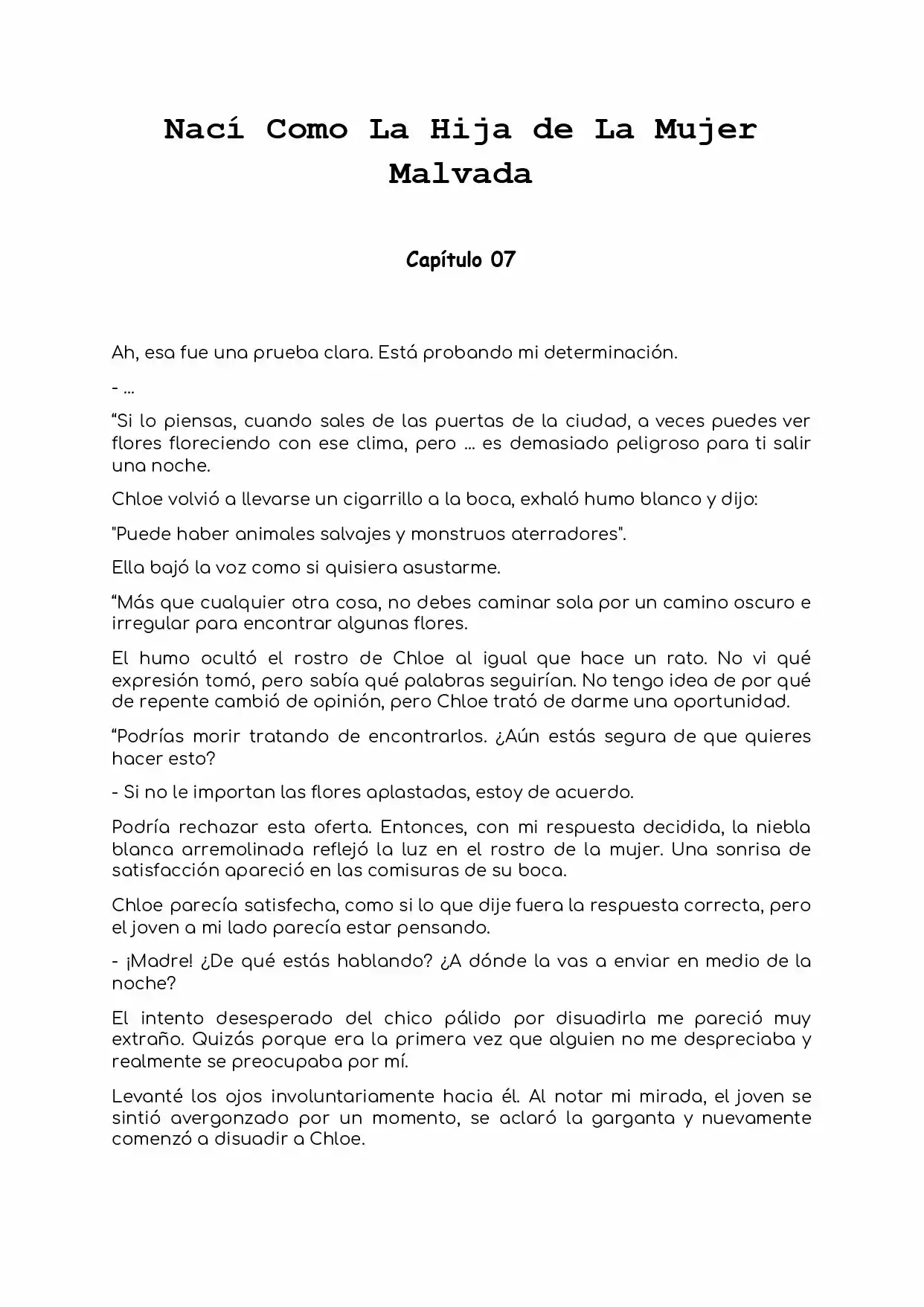 Nací Como La Hija de La Mujer Malvada

Capítulo 07

Ah, esa fue una prueba clara. Está probando mi determinación.

- ...

"Si lo piensas, cuando sales de las puertas de la ciudad, a veces puedes ver flores floreciendo con ese clima, pero ... es demasiado peligroso para ti salir una noche.

Chloe volvió a llevarse un cigarrillo a la boca, exhaló humo blanco y dijo:

"Puede haber animales salvajes y monstruos aterradores".

Ella bajó la voz como si quisiera asustarme.

"Más que cualquier otra cosa, no debes caminar sola por un camino oscuro e irregular para encontrar algunas flores.

El humo ocultó el rostro de Chloe al igual que hace un rato. No vi qué expresión tomó, pero sabía qué palabras seguirían. No tengo idea de por qué de repente cambió de opinión, pero Chloe trató de darme una oportunidad.

"Podrías morir tratando de encontrarlos. ¿Aún estás segura de que quieres hacer esto?

- Si no le importan las flores aplastadas, estoy de acuerdo.

Podría rechazar esta oferta. Entonces, con mi respuesta decidida, la niebla blanca arremolinada reflejó la luz en el rostro de la mujer. Una sonrisa de satisfacción apareció en las comisuras de su boca.

Chloe parecía satisfecha, como si lo que dije fuera la respuesta correcta, pero el joven a mi lado parecía estar pensando.

- ¡Madre! ¿De qué estás hablando? ¿A dónde la vas a enviar en medio de la noche?

El intento desesperado del chico pálido por disuadirla me pareció muy extraño. Quizás porque era la primera vez que alguien no me despreciaba y realmente se preocupaba por mí.

Levanté los ojos involuntariamente hacia él. Al notar mi mirada, el joven se sintió avergonzado por un momento, se aclaró la garganta y nuevamente comenzó a disuadir a Chloe.